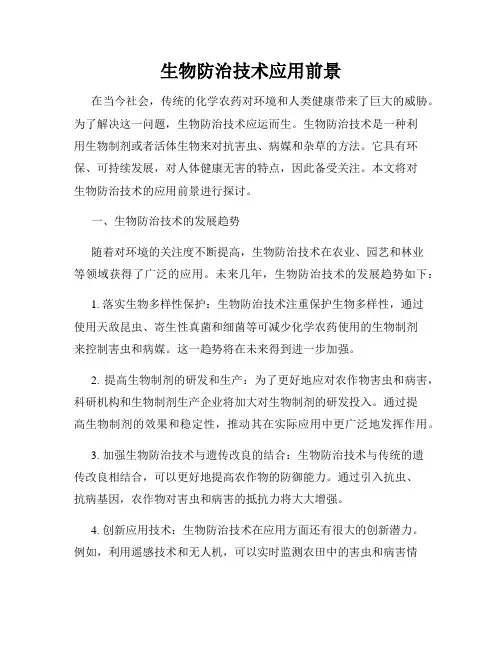 生物防治技术应用前景

在当今社会，传统的化学农药对环境和人类健康带来了巨大的威胁。为了解决这一问题，生物防治技术应运而生。生物防治技术是一种利用生物制剂或者活体生物来对抗害虫、病媒和杂草的方法。它具有环保、可持续发展，对人体健康无害的特点，因此备受关注。本文将对生物防治技术的应用前景进行探讨。

一、生物防治技术的发展趋势

随着对环境的关注度不断提高，生物防治技术在农业、园艺和林业等领域获得了广泛的应用。未来几年，生物防治技术的发展趋势如下：

1. 落实生物多样性保护：生物防治技术注重保护生物多样性，通过使用天敌昆虫、寄生性真菌和细菌等可减少化学农药使用的生物制剂来控制害虫和病媒。这一趋势将在未来得到进一步加强。

2. 提高生物制剂的研发和生产：为了更好地应对农作物害虫和病害，科研机构和生物制剂生产企业将加大对生物制剂的研发投入。通过提高生物制剂的效果和稳定性，推动其在实际应用中更广泛地发挥作用。

3. 加强生物防治技术与遗传改良的结合：生物防治技术与传统的遗传改良相结合，可以更好地提高农作物的防御能力。通过引入抗虫、抗病基因，农作物对害虫和病害的抵抗力将大大增强。

4. 创新应用技术：生物防治技术在应用方面还有很大的创新潜力。例如，利用遥感技术和无人机，可以实时监测农田中的害虫和病害情